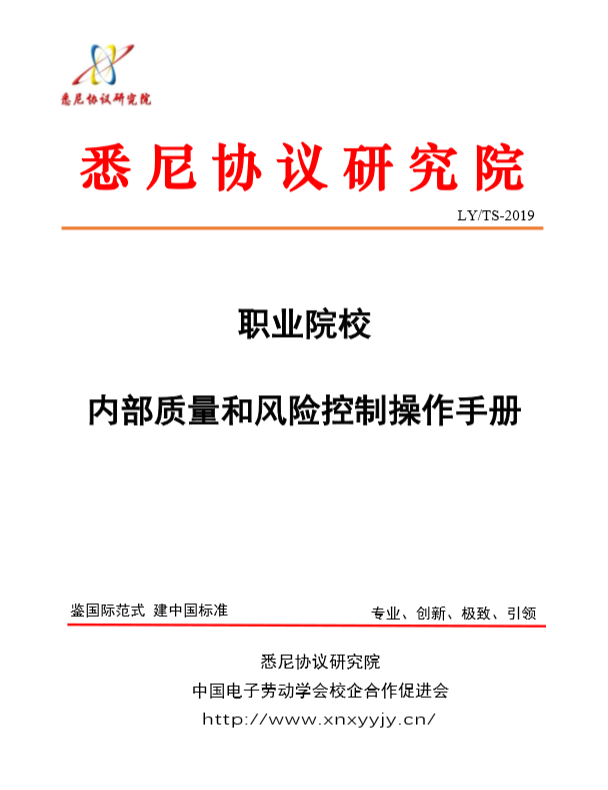 悉尼协议研究院

悉尼协议研究院

LY/TS-2019

职业院校

内部质量和风险控制操作手册

鉴国际范式 建中国标准

专业、创新、极致、引领

悉尼协议研究院

中国电子劳动学会校企合作促进会

http://www.xnxyyjy.cn/